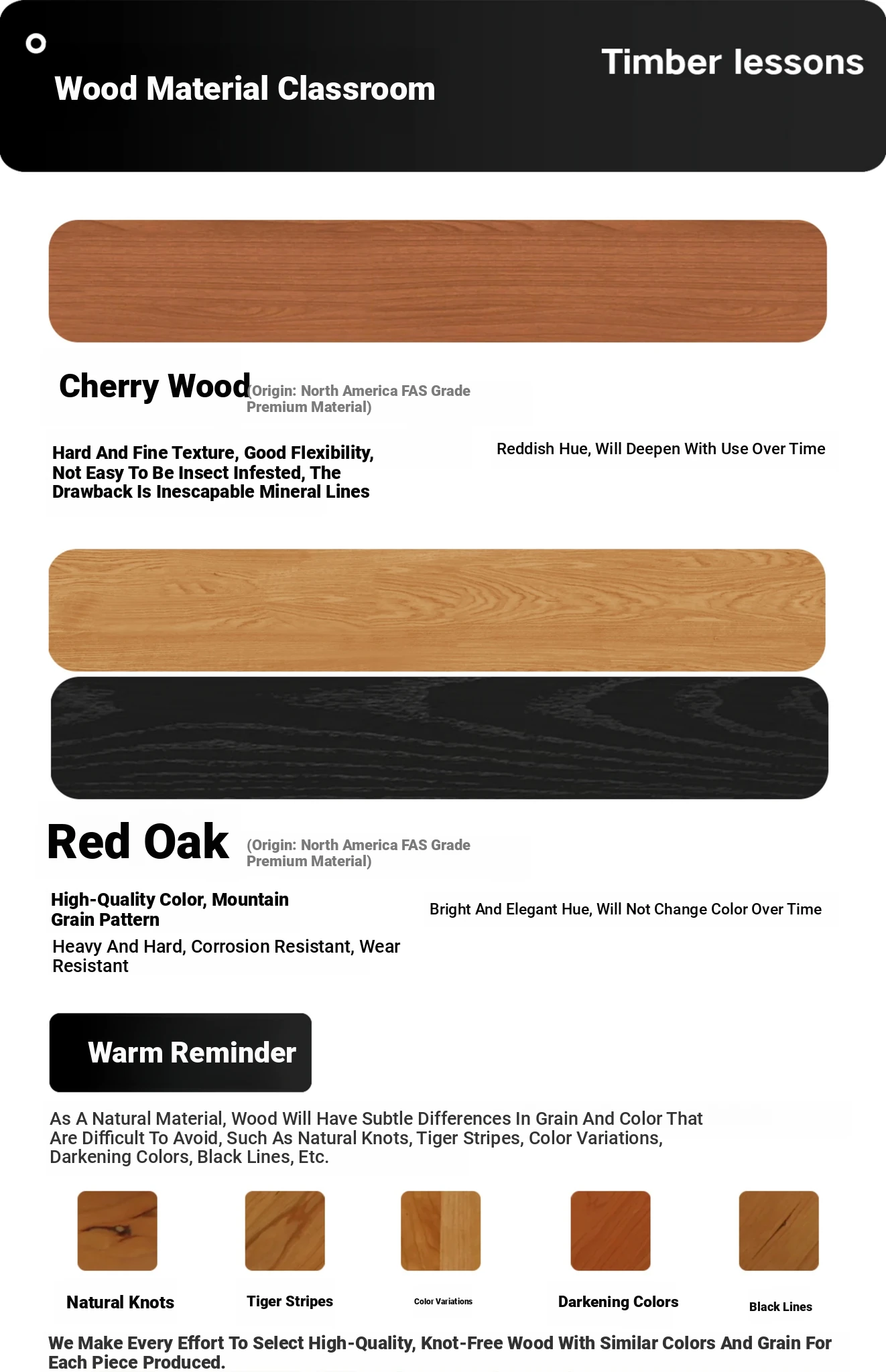 Wood Material Classroom

Timber lessons

Cherry Wood (Origin: North America FAS Grade Premium Material)

Hard And Fine Texture, Good Flexibility, Not Easy To Be Insect Infested, The Drawback Is Inescapable Mineral Lines

Reddish Hue, Will Deepen With Use Over Time

Red Oak (Origin: North America FAS Grade Premium Material)

High-Quality Color, Mountain Grain Pattern

Heavy And Hard, Corrosion Resistant, Wear Resistant

Bright And Elegant Hue, Will Not Change Color Over Time

Warm Reminder

As A Natural Material, Wood Will Have Subtle Differences In Grain And Color That Are Difficult To Avoid, Such As Natural Knots, Tiger Stripes, Color Variations, Darkening Colors, Black Lines, Etc.

Natural Knots

Tiger Stripes

Color Variations

Darkening Colors

Black Lines

We Make Every Effort To Select High-Quality, Knot-Free Wood With Similar Colors And Grain For Each Piece Produced.